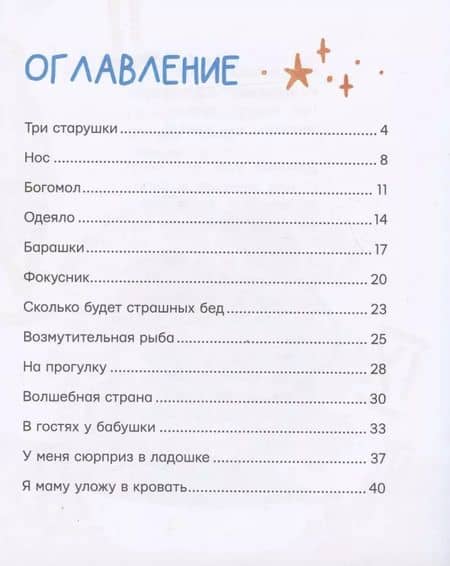 ОГЛАВЛЕНИЕ

Три старушки 4

Нос 8

Богомол 11

Одеяло 14

Барашки 17

Фокусник 20

Сколько будет страшных бед 23

Возмутительная рыба 25

На прогулку 28

Волшебная страна 30

В гостях у бабушки 33

У меня сюрприз в ладошке 37

Я маму уложу в кровать 40